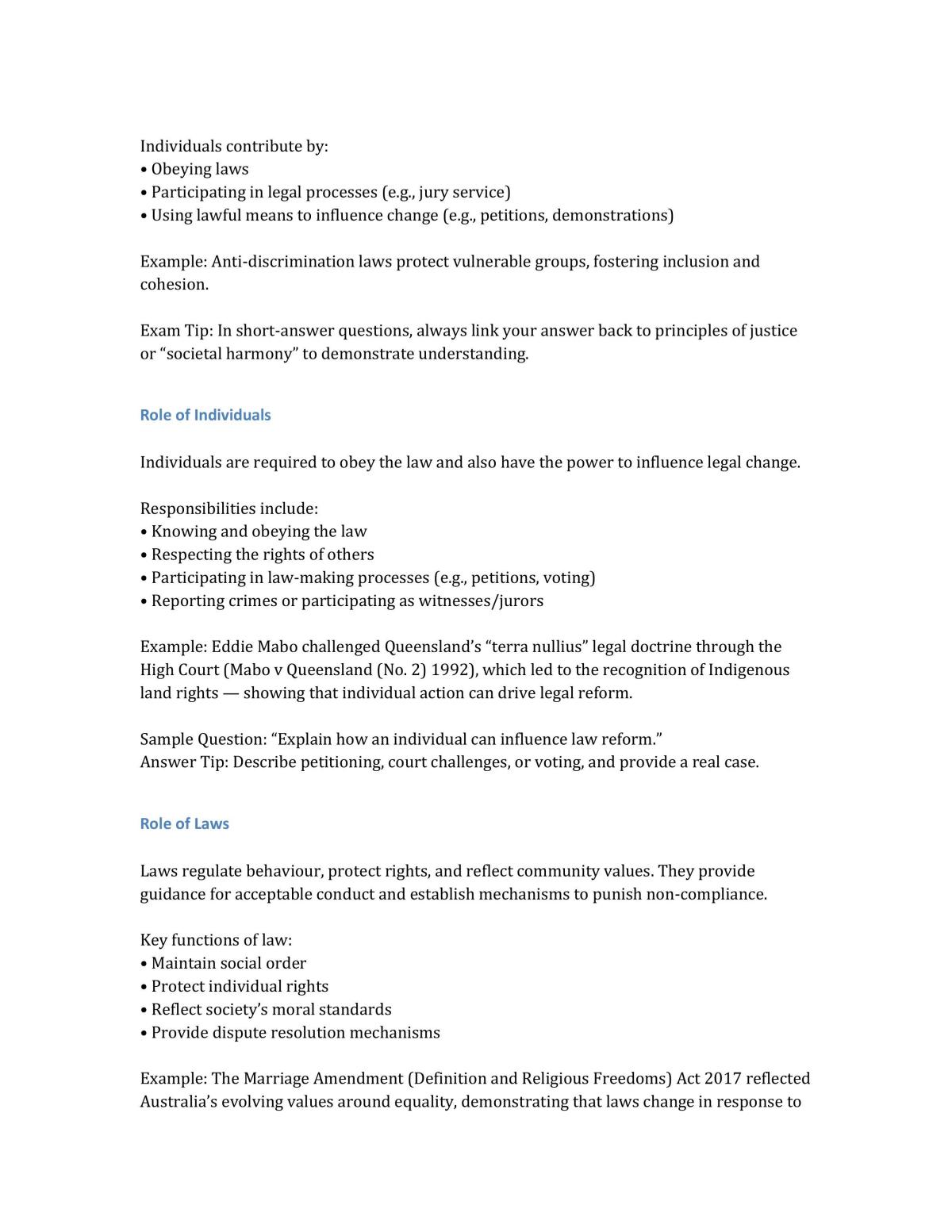 Individuals contribute by:
• Obeying laws
• Participating in legal processes (e.g., jury service)
• Using lawful means to influence change (e.g., petitions, demonstrations)

Example: Anti-discrimination laws protect vulnerable groups, fostering inclusion and cohesion.

Exam Tip: In short-answer questions, always link your answer back to principles of justice or "societal harmony" to demonstrate understanding.

Role of Individuals

Individuals are required to obey the law and also have the power to influence legal change.

Responsibilities include:
• Knowing and obeying the law
• Respecting the rights of others
• Participating in law-making processes (e.g., petitions, voting)
• Reporting crimes or participating as witnesses/jurors

Example: Eddie Mabo challenged Queensland's "terra nullius" legal doctrine through the High Court (Mabo v Queensland (No. 2) 1992), which led to the recognition of Indigenous land rights — showing that individual action can drive legal reform.

Sample Question: "Explain how an individual can influence law reform."
Answer Tip: Describe petitioning, court challenges, or voting, and provide a real case.

Role of Laws

Laws regulate behaviour, protect rights, and reflect community values. They provide guidance for acceptable conduct and establish mechanisms to punish non-compliance.

Key functions of law:
• Maintain social order
• Protect individual rights
• Reflect society's moral standards
• Provide dispute resolution mechanisms

Example: The Marriage Amendment (Definition and Religious Freedoms) Act 2017 reflected Australia's evolving values around equality, demonstrating that laws change in response to